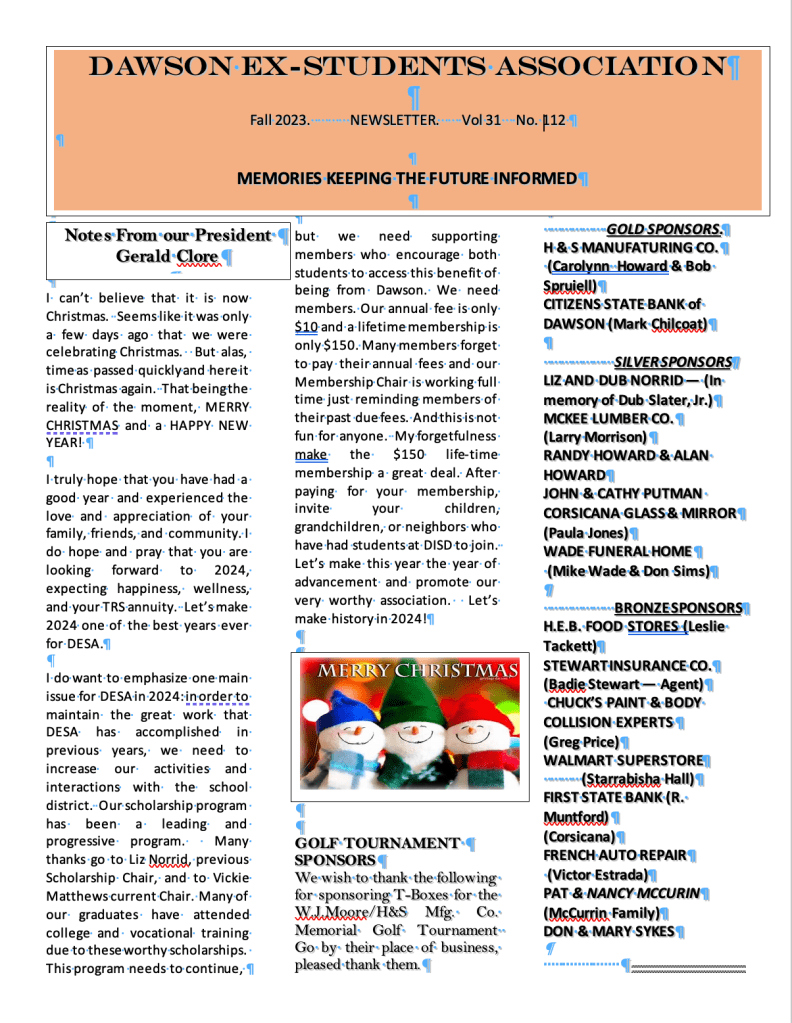 DAWSON EX-STUDENTS ASSOCIATION

Fall 2023. NEWSLETTER. Vol 31 No. 112

MEMORIES KEEPING THE FUTURE INFORMED

Notes From our President Gerald Clore

I can't believe that it is now Christmas. Seems like it was only a few days ago that we were celebrating Christmas. But alas, time as passed quickly and here it is Christmas again. That being the reality of the moment, MERRY CHRISTMAS and a HAPPY NEW YEAR!

I truly hope that you have had a good year and experienced the love and appreciation of your family, friends, and community. I do hope and pray that you are looking forward to 2024, expecting happiness, wellness, and your TRS annuity. Let's make 2024 one of the best years ever for DESA.

I do want to emphasize one main issue for DESA in 2024: in order to maintain the great work that DESA has accomplished in previous years, we need to increase our activities and interactions with the school district. Our scholarship program has been a leading and progressive program. Many thanks go to Liz Norrid, previous Scholarship Chair, and to Vickie Matthews current Chair. Many of our graduates have attended college and vocational training due to these worthy scholarships. This program needs to continue, but we need supporting members who encourage both students to access this benefit of being from Dawson. We need members. Our annual fee is only $10 and a lifetime membership is only $150. Many members forget to pay their annual fees and our Membership Chair is working full time just reminding members of their past due fees. And this is not fun for anyone. My forgetfulness make the $150 life-time membership a great deal. After paying for your membership, invite your children, grandchildren, or neighbors who have had students at DISD to join. Let's make this year the year of advancement and promote our very worthy association. Let's make history in 2024!

MERRY CHRISTMAS

GOLF TOURNAMENT SPONSORS
We wish to thank the following for sponsoring T-Boxes for the W.J.Moore/H&S Mfg. Co. Memorial Golf Tournament Go by their place of business, pleased thank them.

GOLD SPONSORS.
H & S MANUFATURING CO. (Carolynn Howard & Bob Spruiell)
CITIZENS STATE BANK of DAWSON (Mark Chilcoat)

SILVER SPONSORS
LIZ AND DUB NORRID — (In memory of Dub Slater, Jr.)
MCKEE LUMBER CO. (Larry Morrison)
RANDY HOWARD & ALAN HOWARD
JOHN & CATHY PUTMAN
CORSICANA GLASS & MIRROR (Paula Jones)
WADE FUNERAL HOME (Mike Wade & Don Sims)

BRONZE SPONSORS
H.E.B. FOOD STORES (Leslie Tackett)
STEWART INSURANCE CO. (Badie Stewart — Agent)
CHUCK'S PAINT & BODY COLLISION EXPERTS (Greg Price)
WALMART SUPERSTORE (Starrabisha Hall)
FIRST STATE BANK (R. Muntford) (Corsicana)
FRENCH AUTO REPAIR (Victor Estrada)
PAT & NANCY MCCURIN (McCurrin Family)
DON & MARY SYKES